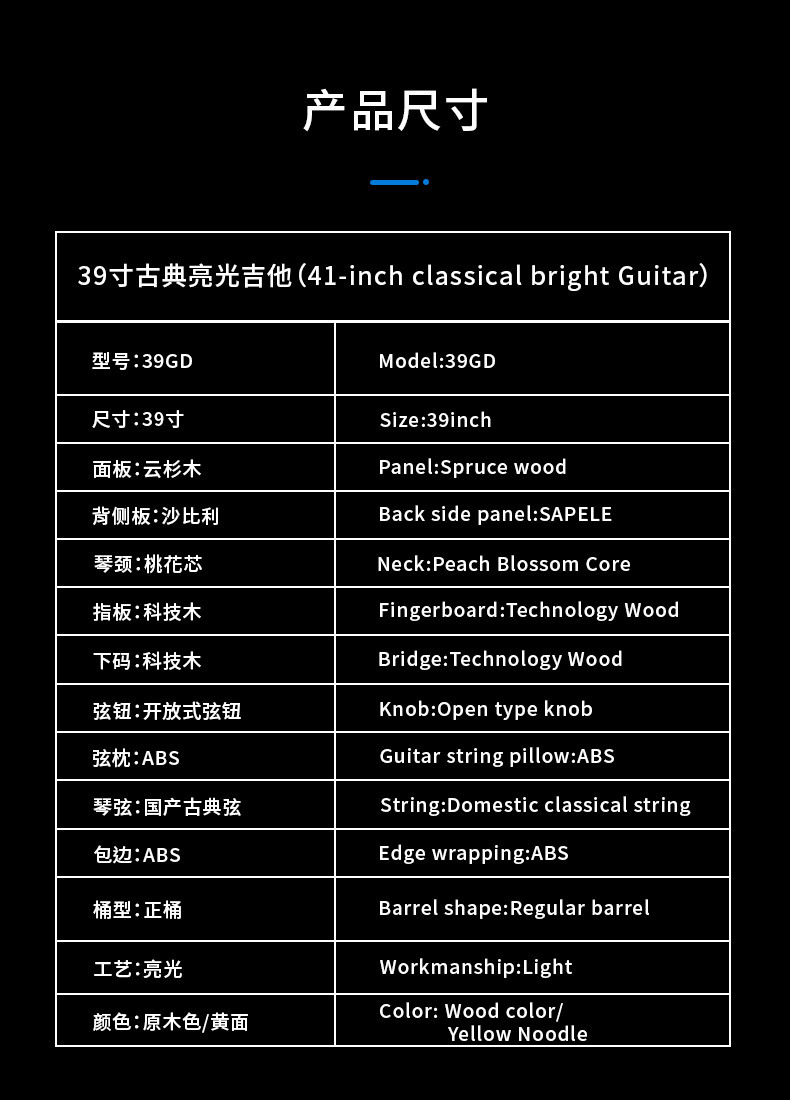 产品尺寸

| 39寸古典亮光吉他（41-inch classical bright Guitar） | |
|---|---|
| 型号：39GD | Model:39GD |
| 尺寸：39寸 | Size:39inch |
| 面板：云杉木 | Panel:Spruce wood |
| 背侧板：沙比利 | Back side panel:SAPELE |
| 琴颈：桃花芯 | Neck:Peach Blossom Core |
| 指板：科技木 | Fingerboard:Technology Wood |
| 下码：科技木 | Bridge:Technology Wood |
| 弦钮：开放式弦钮 | Knob:Open type knob |
| 弦枕：ABS | Guitar string pillow:ABS |
| 琴弦：国产古典弦 | String:Domestic classical string |
| 包边：ABS | Edge wrapping:ABS |
| 桶型：正桶 | Barrel shape:Regular barrel |
| 工艺：亮光 | Workmanship:Light |
| 颜色：原木色/黄面 | Color: Wood color/ Yellow Noodle |